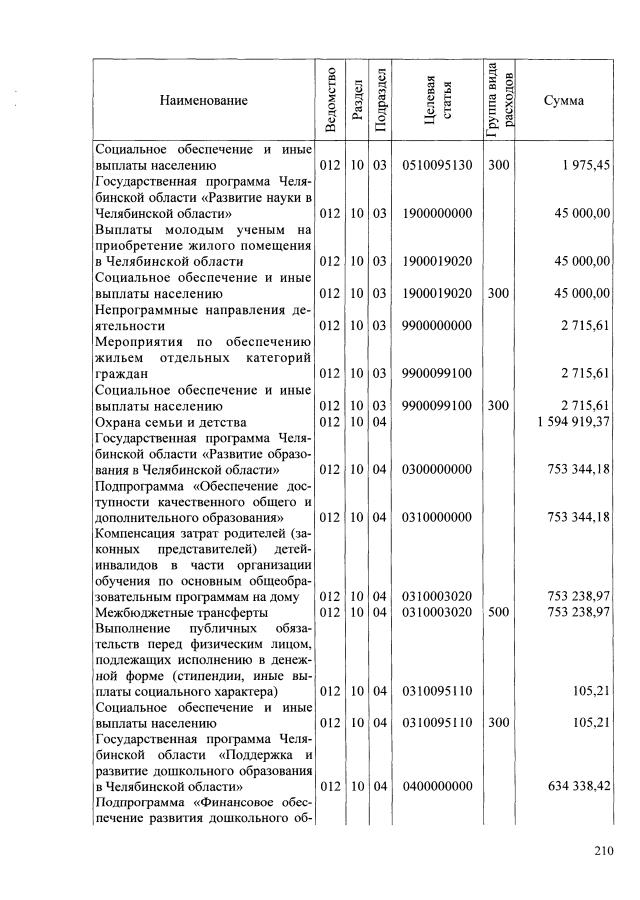 | Наименование | Ведомство | Раздел | Подраздел | Целевая статья | Группа вида расходов | Сумма |
|---|---|---|---|---|---|---|
| Социальное обеспечение и иные выплаты населению | 012 | 10 | 03 | 0510095130 | 300 | 1 975,45 |
| Государственная программа Челябинской области «Развитие науки в Челябинской области» | 012 | 10 | 03 | 1900000000 | | 45 000,00 |
| Выплаты молодым ученым на приобретение жилого помещения в Челябинской области | 012 | 10 | 03 | 1900019020 | | 45 000,00 |
| Социальное обеспечение и иные выплаты населению | 012 | 10 | 03 | 1900019020 | 300 | 45 000,00 |
| Непрограммные направления деятельности | 012 | 10 | 03 | 9900000000 | | 2 715,61 |
| Мероприятия по обеспечению жильем отдельных категорий граждан | 012 | 10 | 03 | 9900099100 | | 2 715,61 |
| Социальное обеспечение и иные выплаты населению | 012 | 10 | 03 | 9900099100 | 300 | 2 715,61 |
| Охрана семьи и детства | 012 | 10 | 04 | | | 1 594 919,37 |
| Государственная программа Челябинской области «Развитие образования в Челябинской области» | 012 | 10 | 04 | 0300000000 | | 753 344,18 |
| Подпрограмма «Обеспечение доступности качественного общего и дополнительного образования» | 012 | 10 | 04 | 0310000000 | | 753 344,18 |
| Компенсация затрат родителей (законных представителей) детей-инвалидов в части организации обучения по основным общеобразовательным программам на дому | 012 | 10 | 04 | 0310003020 | | 753 238,97 |
| Межбюджетные трансферты | 012 | 10 | 04 | 0310003020 | 500 | 753 238,97 |
| Выполнение публичных обязательств перед физическим лицом, подлежащих исполнению в денежной форме (стипендии, иные выплаты социального характера) | 012 | 10 | 04 | 0310095110 | | 105,21 |
| Социальное обеспечение и иные выплаты населению | 012 | 10 | 04 | 0310095110 | 300 | 105,21 |
| Государственная программа Челябинской области «Поддержка и развитие дошкольного образования в Челябинской области» | 012 | 10 | 04 | 0400000000 | | 634 338,42 |
| Подпрограмма «Финансовое обеспечение развития дошкольного об- | | | | | | |

210